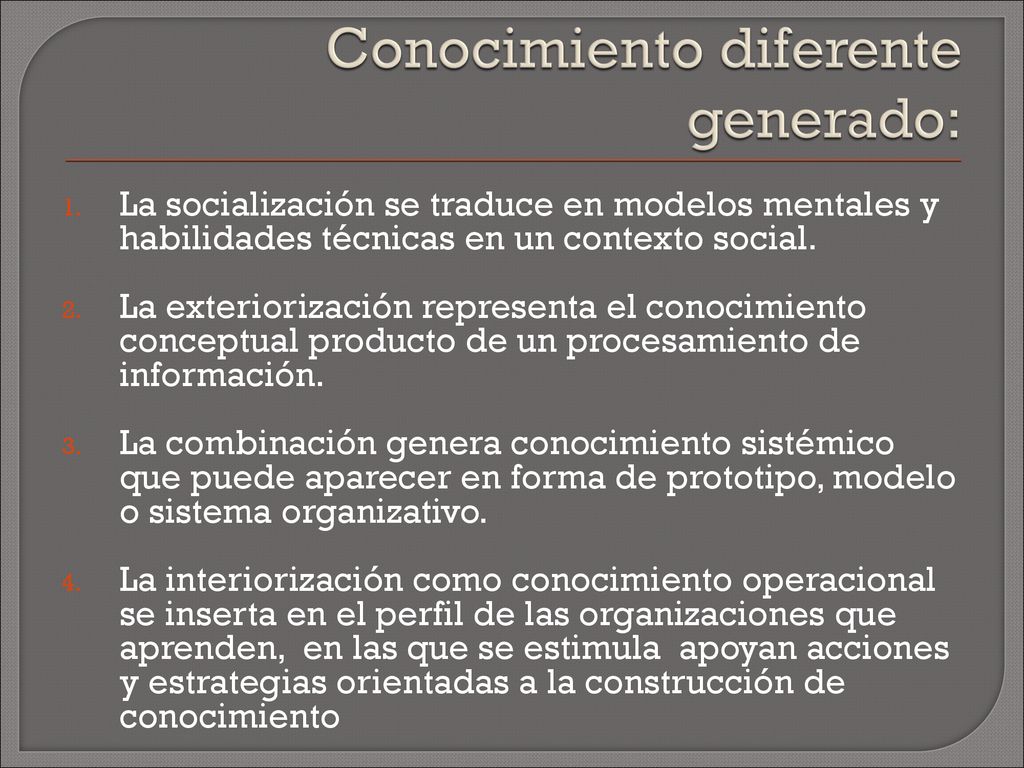 Conocimiento diferente generado:

1. La socialización se traduce en modelos mentales y habilidades técnicas en un contexto social.

2. La exteriorización representa el conocimiento conceptual producto de un procesamiento de información.

3. La combinación genera conocimiento sistémico que puede aparecer en forma de prototipo, modelo o sistema organizativo.

4. La interiorización como conocimiento operacional se inserta en el perfil de las organizaciones que aprenden, en las que se estimula apoyan acciones y estrategias orientadas a la construcción de conocimiento